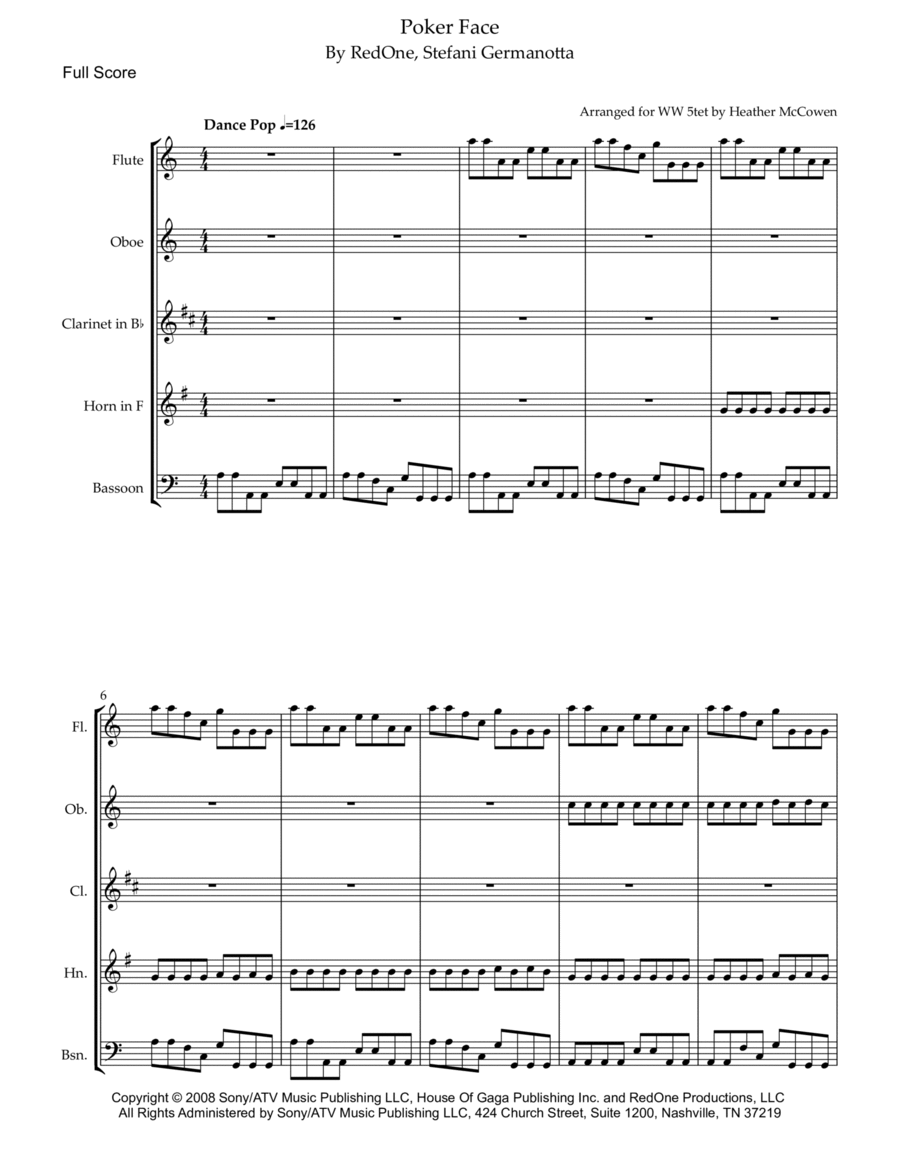 Poker Face
By RedOne, Stefani Germanotta

Full Score

Arranged for WW 5tet by Heather McCowen

Dance Pop ♩=126

Flute

Oboe

Clarinet in B♭

Horn in F

Bassoon

6

Fl.

Ob.

Cl.

Hn.

Bsn.

Copyright © 2008 Sony/ATV Music Publishing LLC, House Of Gaga Publishing Inc. and RedOne Productions, LLC
All Rights Administered by Sony/ATV Music Publishing LLC, 424 Church Street, Suite 1200, Nashville, TN 37219